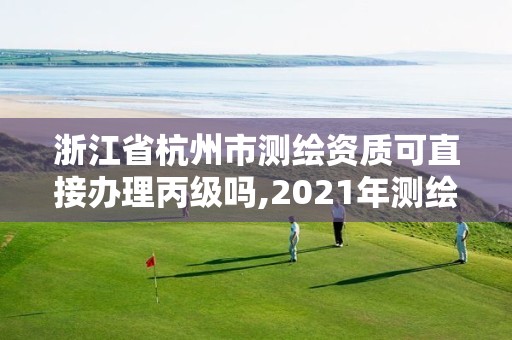 浙江省杭州市测绘资质可直接办理丙级吗,2021年测绘